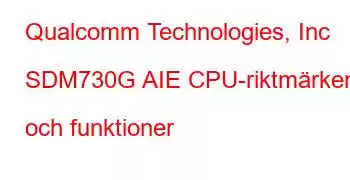 Qualcomm Technologies, Inc SDM730G AIE CPU-riktmärken och funktioner